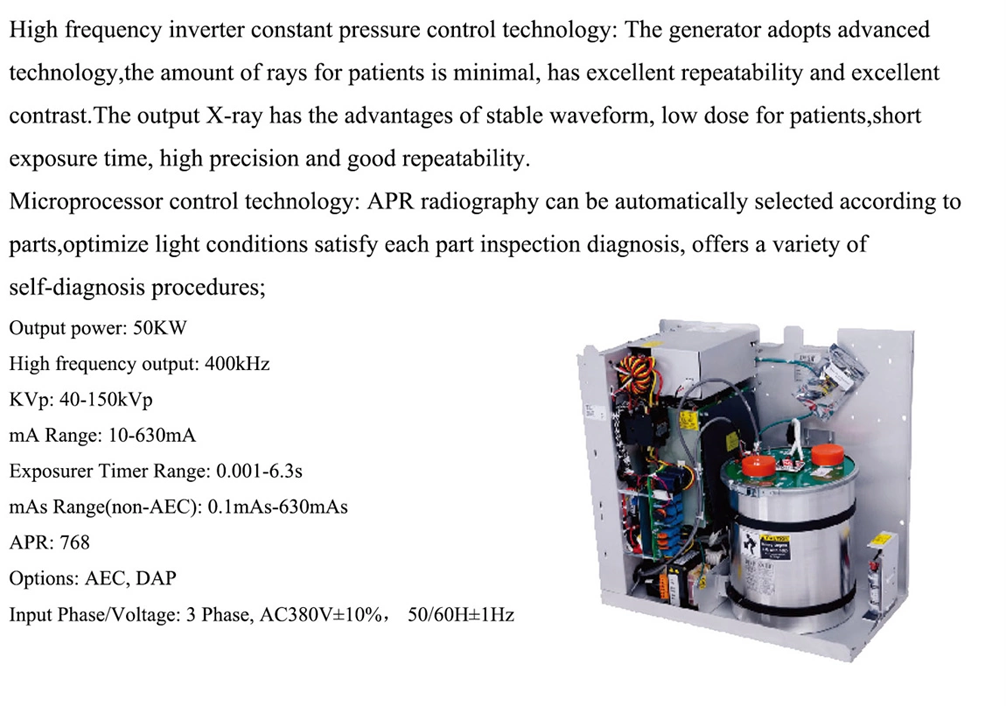 High frequency inverter constant pressure control technology: The generator adopts advanced technology,the amount of rays for patients is minimal, has excellent repeatability and excellent contrast.The output X-ray has the advantages of stable waveform, low dose for patients,short exposure time, high precision and good repeatability.

Microprocessor control technology: APR radiography can be automatically selected according to parts,optimize light conditions satisfy each part inspection diagnosis, offers a variety of self-diagnosis procedures;

Output power: 50KW

High frequency output: 400kHz

KVp: 40-150kVp

mA Range: 10-630mA

Exposurer Timer Range: 0.001-6.3s

mAs Range(non-AEC): 0.1mAs-630mAs

APR: 768

Options: AEC, DAP

Input Phase/Voltage: 3 Phase, AC380V±10%， 50/60H±1Hz